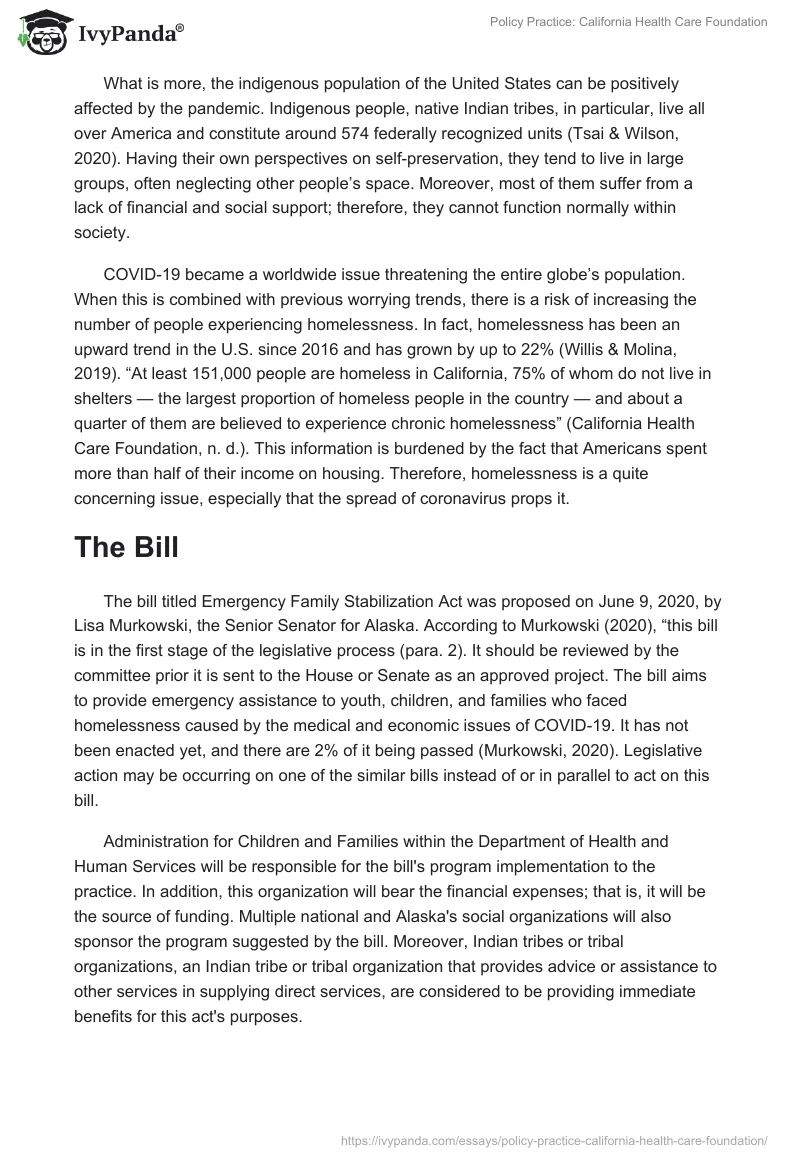 IvyPanda®

Policy Practice: California Health Care Foundation

What is more, the indigenous population of the United States can be positively affected by the pandemic. Indigenous people, native Indian tribes, in particular, live all over America and constitute around 574 federally recognized units (Tsai & Wilson, 2020). Having their own perspectives on self-preservation, they tend to live in large groups, often neglecting other people's space. Moreover, most of them suffer from a lack of financial and social support; therefore, they cannot function normally within society.

COVID-19 became a worldwide issue threatening the entire globe's population. When this is combined with previous worrying trends, there is a risk of increasing the number of people experiencing homelessness. In fact, homelessness has been an upward trend in the U.S. since 2016 and has grown by up to 22% (Willis & Molina, 2019). "At least 151,000 people are homeless in California, 75% of whom do not live in shelters — the largest proportion of homeless people in the country — and about a quarter of them are believed to experience chronic homelessness" (California Health Care Foundation, n. d.). This information is burdened by the fact that Americans spent more than half of their income on housing. Therefore, homelessness is a quite concerning issue, especially that the spread of coronavirus props it.

The Bill

The bill titled Emergency Family Stabilization Act was proposed on June 9, 2020, by Lisa Murkowski, the Senior Senator for Alaska. According to Murkowski (2020), "this bill is in the first stage of the legislative process (para. 2). It should be reviewed by the committee prior it is sent to the House or Senate as an approved project. The bill aims to provide emergency assistance to youth, children, and families who faced homelessness caused by the medical and economic issues of COVID-19. It has not been enacted yet, and there are 2% of it being passed (Murkowski, 2020). Legislative action may be occurring on one of the similar bills instead of or in parallel to act on this bill.

Administration for Children and Families within the Department of Health and Human Services will be responsible for the bill's program implementation to the practice. In addition, this organization will bear the financial expenses; that is, it will be the source of funding. Multiple national and Alaska's social organizations will also sponsor the program suggested by the bill. Moreover, Indian tribes or tribal organizations, an Indian tribe or tribal organization that provides advice or assistance to other services in supplying direct services, are considered to be providing immediate benefits for this act's purposes.

https://ivypanda.com/essays/policy-practice-california-health-care-foundation/